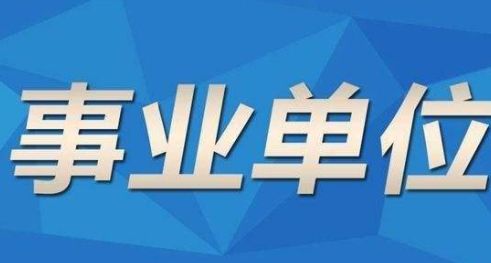 事业单位